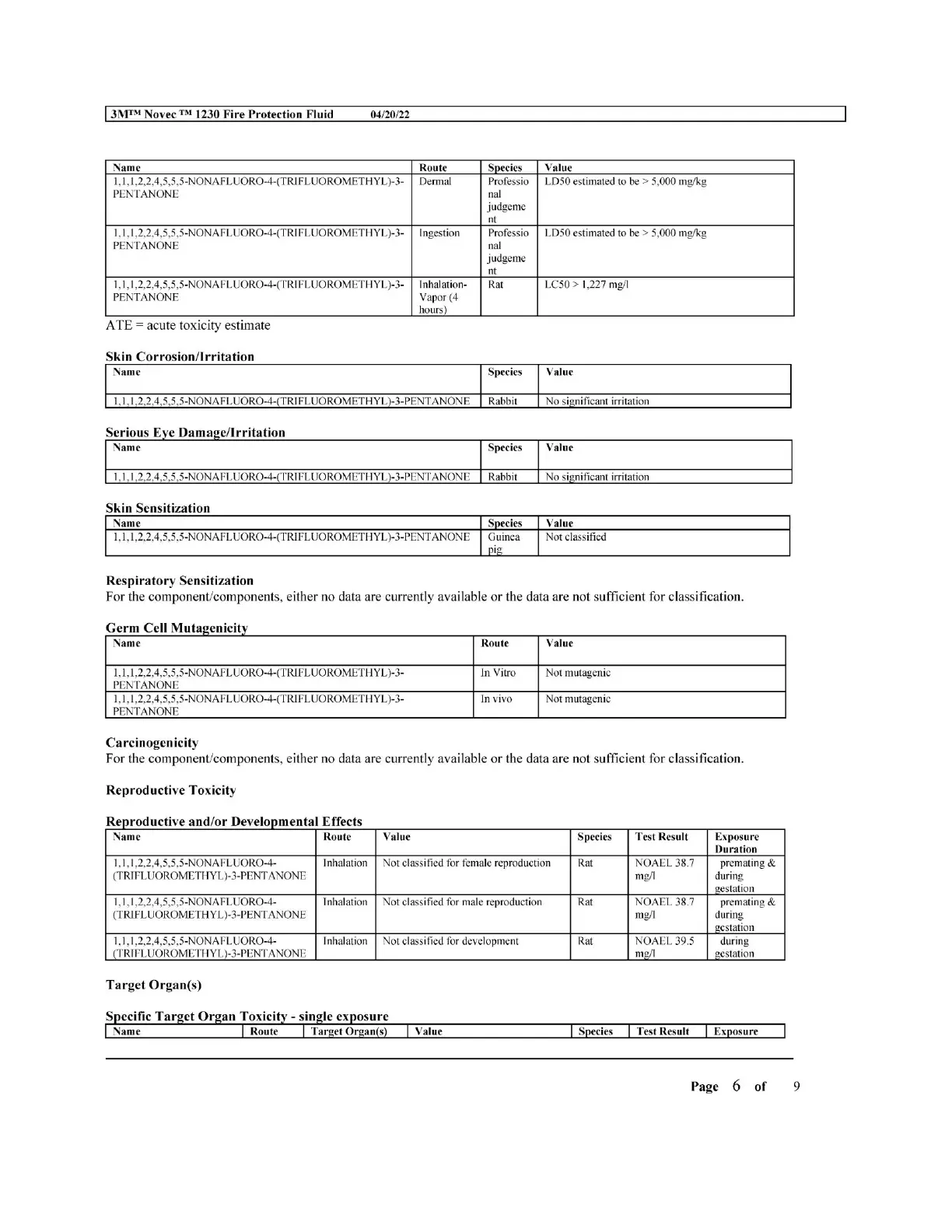 3M™ Novec ™ 1230 Fire Protection Fluid 04/20/22

| Name | Route | Species | Value |
|---|---|---|---|
| 1,1,1,2,2,4,5,5,5-NONAFLUORO-4-(TRIFLUOROMETHYL)-3-PENTANONE | Dermal | Professional judgement | LD50 estimated to be > 5,000 mg/kg |
| 1,1,1,2,2,4,5,5,5-NONAFLUORO-4-(TRIFLUOROMETHYL)-3-PENTANONE | Ingestion | Professional judgement | LD50 estimated to be > 5,000 mg/kg |
| 1,1,1,2,2,4,5,5,5-NONAFLUORO-4-(TRIFLUOROMETHYL)-3-PENTANONE | Inhalation-Vapor (4 hours) | Rat | LC50 > 1,227 mg/l |

ATE = acute toxicity estimate

Skin Corrosion/Irritation

| Name | Species | Value |
|---|---|---|
| 1,1,1,2,2,4,5,5,5-NONAFLUORO-4-(TRIFLUOROMETHYL)-3-PENTANONE | Rabbit | No significant irritation |

Serious Eye Damage/Irritation

| Name | Species | Value |
|---|---|---|
| 1,1,1,2,2,4,5,5,5-NONAFLUORO-4-(TRIFLUOROMETHYL)-3-PENTANONE | Rabbit | No significant irritation |

Skin Sensitization

| Name | Species | Value |
|---|---|---|
| 1,1,1,2,2,4,5,5,5-NONAFLUORO-4-(TRIFLUOROMETHYL)-3-PENTANONE | Guinea pig | Not classified |

Respiratory Sensitization
For the component/components, either no data are currently available or the data are not sufficient for classification.

Germ Cell Mutagenicity

| Name | Route | Value |
|---|---|---|
| 1,1,1,2,2,4,5,5,5-NONAFLUORO-4-(TRIFLUOROMETHYL)-3-PENTANONE | In Vitro | Not mutagenic |
| 1,1,1,2,2,4,5,5,5-NONAFLUORO-4-(TRIFLUOROMETHYL)-3-PENTANONE | In vivo | Not mutagenic |

Carcinogenicity
For the component/components, either no data are currently available or the data are not sufficient for classification.

Reproductive Toxicity

Reproductive and/or Developmental Effects

| Name | Route | Value | Species | Test Result | Exposure Duration |
|---|---|---|---|---|---|
| 1,1,1,2,2,4,5,5,5-NONAFLUORO-4-(TRIFLUOROMETHYL)-3-PENTANONE | Inhalation | Not classified for female reproduction | Rat | NOAEL 38.7 mg/l | premating & during gestation |
| 1,1,1,2,2,4,5,5,5-NONAFLUORO-4-(TRIFLUOROMETHYL)-3-PENTANONE | Inhalation | Not classified for male reproduction | Rat | NOAEL 38.7 mg/l | premating & during gestation |
| 1,1,1,2,2,4,5,5,5-NONAFLUORO-4-(TRIFLUOROMETHYL)-3-PENTANONE | Inhalation | Not classified for development | Rat | NOAEL 39.5 mg/l | during gestation |

Target Organ(s)

Specific Target Organ Toxicity - single exposure

| Name | Route | Target Organ(s) | Value | Species | Test Result | Exposure |
|---|---|---|---|---|---|---|

Page 6 of 9